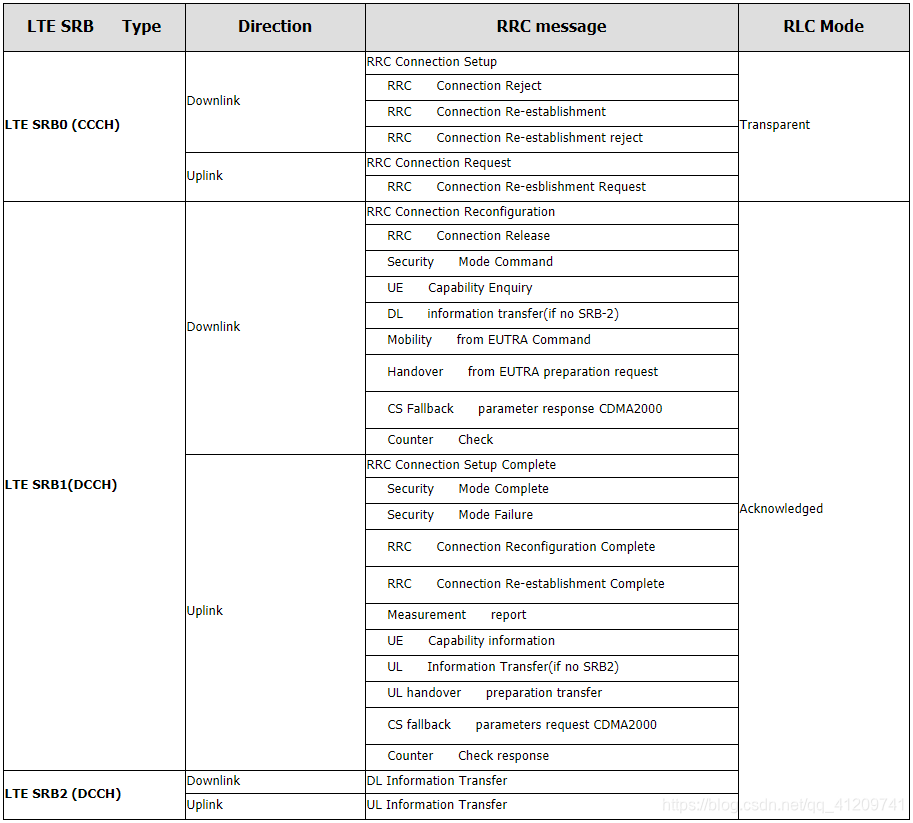 | LTE SRB Type | Direction | RRC message | RLC Mode |
|---|---|---|---|
| LTE SRB0 (CCCH) | Downlink | RRC Connection Setup | Transparent |
| | | RRC Connection Reject | |
| | | RRC Connection Re-establishment | |
| | | RRC Connection Re-establishment reject | |
| | Uplink | RRC Connection Request | |
| | | RRC Connection Re-esblishment Request | |
| LTE SRB1(DCCH) | Downlink | RRC Connection Reconfiguration | Acknowledged |
| | | RRC Connection Release | |
| | | Security Mode Command | |
| | | UE Capability Enquiry | |
| | | DL information transfer(if no SRB-2) | |
| | | Mobility from EUTRA Command | |
| | | Handover from EUTRA preparation request | |
| | | CS Fallback parameter response CDMA2000 | |
| | | Counter Check | |
| | Uplink | RRC Connection Setup Complete | |
| | | Security Mode Complete | |
| | | Security Mode Failure | |
| | | RRC Connection Reconfiguration Complete | |
| | | RRC Connection Re-establishment Complete | |
| | | Measurement report | |
| | | UE Capability information | |
| | | UL Information Transfer(if no SRB2) | |
| | | UL handover preparation transfer | |
| | | CS fallback parameters request CDMA2000 | |
| | | Counter Check response | |
| LTE SRB2 (DCCH) | Downlink | DL Information Transfer | |
| | Uplink | UL Information Transfer | |

https://blog.csdn.net/qq_41209741